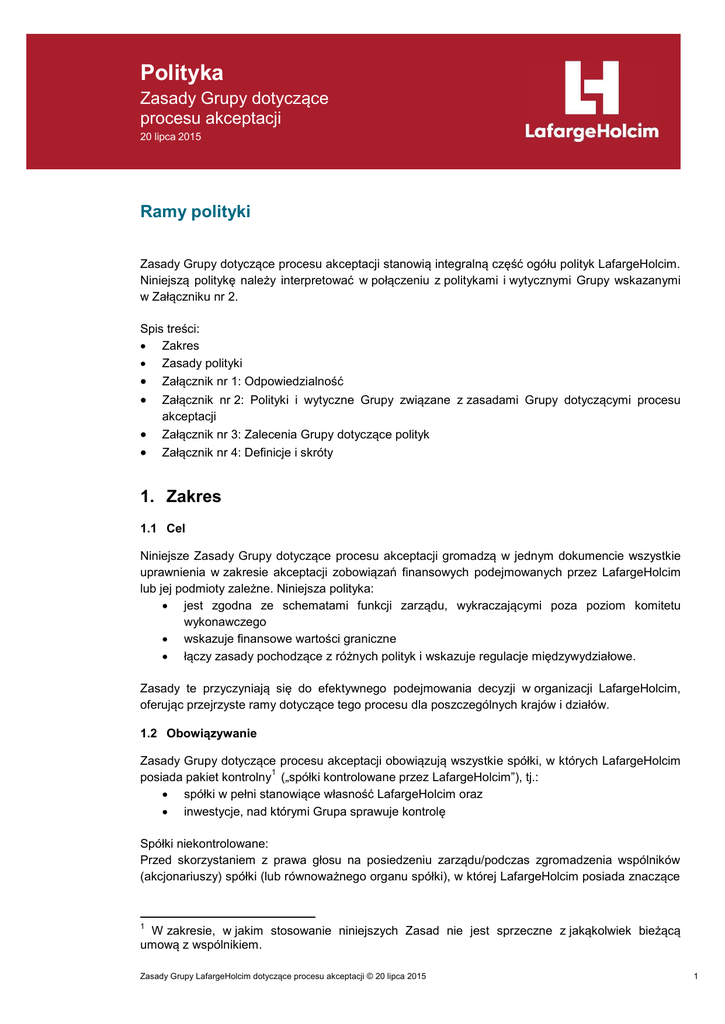 Polityka
Zasady Grupy dotyczące procesu akceptacji
20 lipca 2015

LafargeHolcim

Ramy polityki

Zasady Grupy dotyczące procesu akceptacji stanowią integralną część ogółu polityk LafargeHolcim. Niniejszą politykę należy interpretować w połączeniu z politykami i wytycznymi Grupy wskazanymi w Załączniku nr 2.

Spis treści:
• Zakres
• Zasady polityki
• Załącznik nr 1: Odpowiedzialność
• Załącznik nr 2: Polityki i wytyczne Grupy związane z zasadami Grupy dotyczącymi procesu akceptacji
• Załącznik nr 3: Zalecenia Grupy dotyczące polityk
• Załącznik nr 4: Definicje i skróty

1. Zakres

1.1 Cel

Niniejsze Zasady Grupy dotyczące procesu akceptacji gromadzą w jednym dokumencie wszystkie uprawnienia w zakresie akceptacji zobowiązań finansowych podejmowanych przez LafargeHolcim lub jej podmioty zależne. Niniejsza polityka:
• jest zgodna ze schematami funkcji zarządu, wykraczającymi poza poziom komitetu wykonawczego
• wskazuje finansowe wartości graniczne
• łączy zasady pochodzące z różnych polityk i wskazuje regulacje międzywydziałowe.

Zasady te przyczyniają się do efektywnego podejmowania decyzji w organizacji LafargeHolcim, oferując przejrzyste ramy dotyczące tego procesu dla poszczególnych krajów i działów.

1.2 Obowiązywanie

Zasady Grupy dotyczące procesu akceptacji obowiązują wszystkie spółki, w których LafargeHolcim posiada pakiet kontrolny$^1$ („spółki kontrolowane przez LafargeHolcim"), tj.:
• spółki w pełni stanowiące własność LafargeHolcim oraz
• inwestycje, nad którymi Grupa sprawuje kontrolę

Spółki niekontrolowane:
Przed skorzystaniem z prawa głosu na posiedzeniu zarządu/podczas zgromadzenia wspólników (akcjonariuszy) spółki (lub równoważnego organu spółki), w której LafargeHolcim posiada znaczące

$^1$ W zakresie, w jakim stosowanie niniejszych Zasad nie jest sprzeczne z jakąkolwiek bieżącą umową z wspólnikiem.

Zasady Grupy LafargeHolcim dotyczące procesu akceptacji © 20 lipca 2015 1